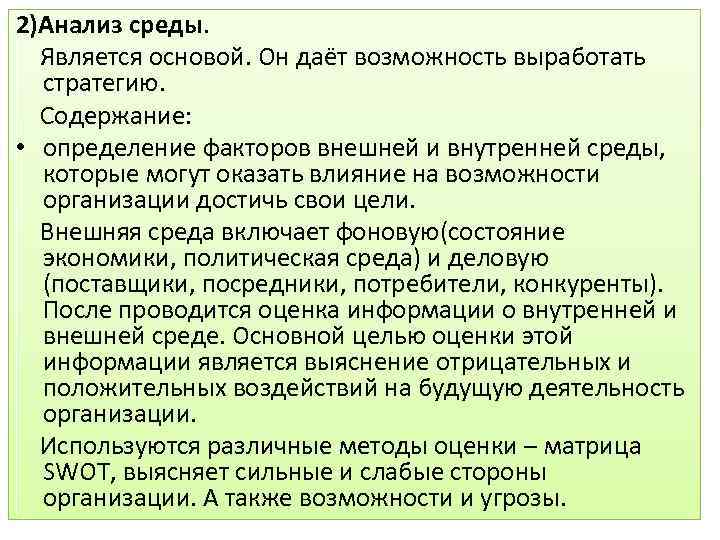 2)Анализ среды.

Является основой. Он даёт возможность выработать стратегию.

Содержание:

• определение факторов внешней и внутренней среды, которые могут оказать влияние на возможности организации достичь свои цели.

Внешняя среда включает фоновую(состояние экономики, политическая среда) и деловую (поставщики, посредники, потребители, конкуренты). После проводится оценка информации о внутренней и внешней среде. Основной целью оценки этой информации является выяснение отрицательных и положительных воздействий на будущую деятельность организации.

Используются различные методы оценки – матрица SWOT, выясняет сильные и слабые стороны организации. А также возможности и угрозы.